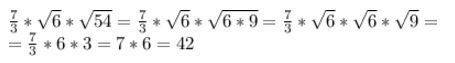 $\frac{7}{3} * \sqrt{6} * \sqrt{54} = \frac{7}{3} * \sqrt{6} * \sqrt{6 * 9} = \frac{7}{3} * \sqrt{6} * \sqrt{6} * \sqrt{9} =$
$= \frac{7}{3} * 6 * 3 = 7 * 6 = 42$